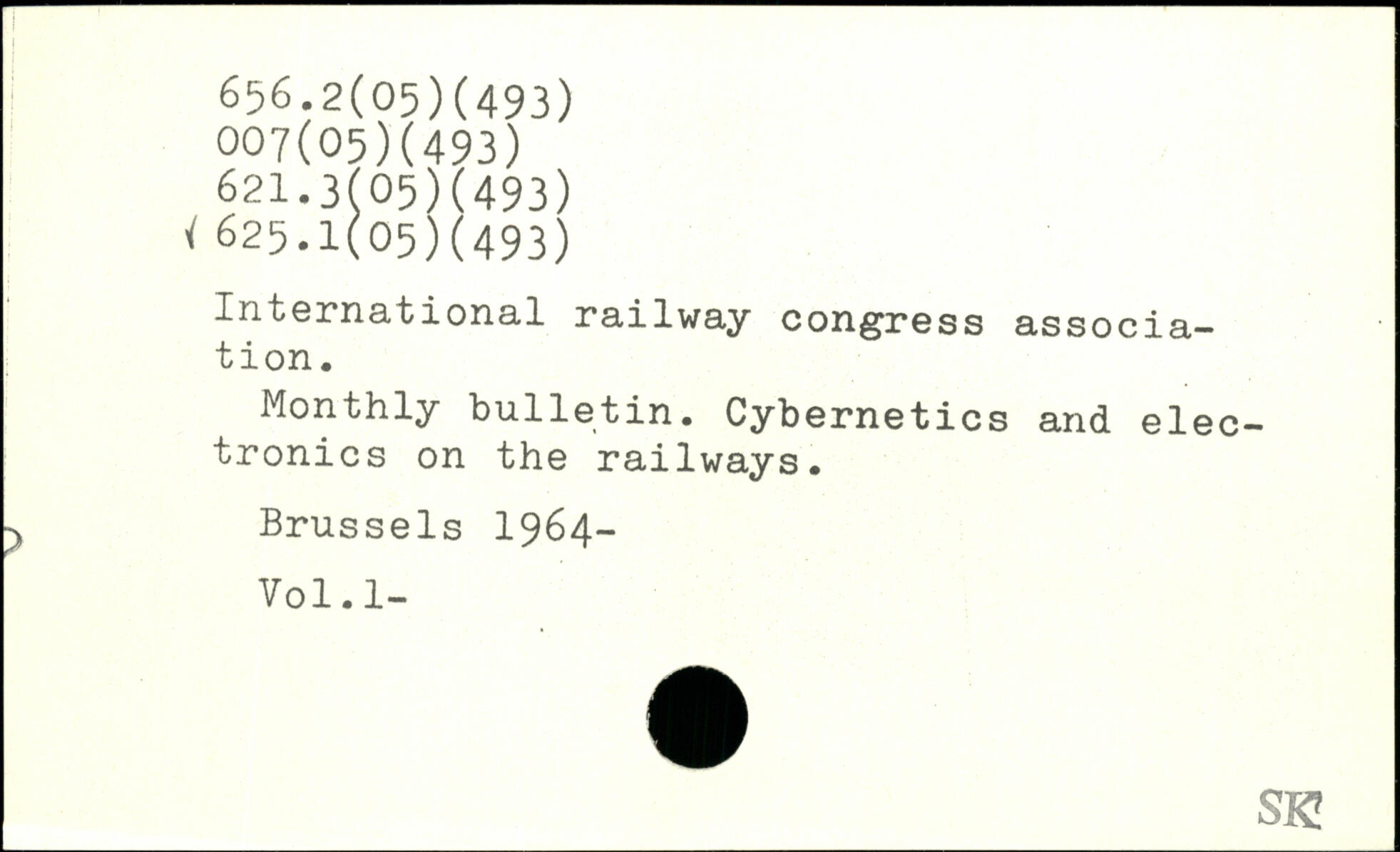 656.2(05)(493)
007(05)(493)
621.3(05)(493)
√ 625.1(05)(493)

International railway congress association.

Monthly bulletin. Cybernetics and electronics on the railways.

Brussels 1964-

Vol.1-

SK